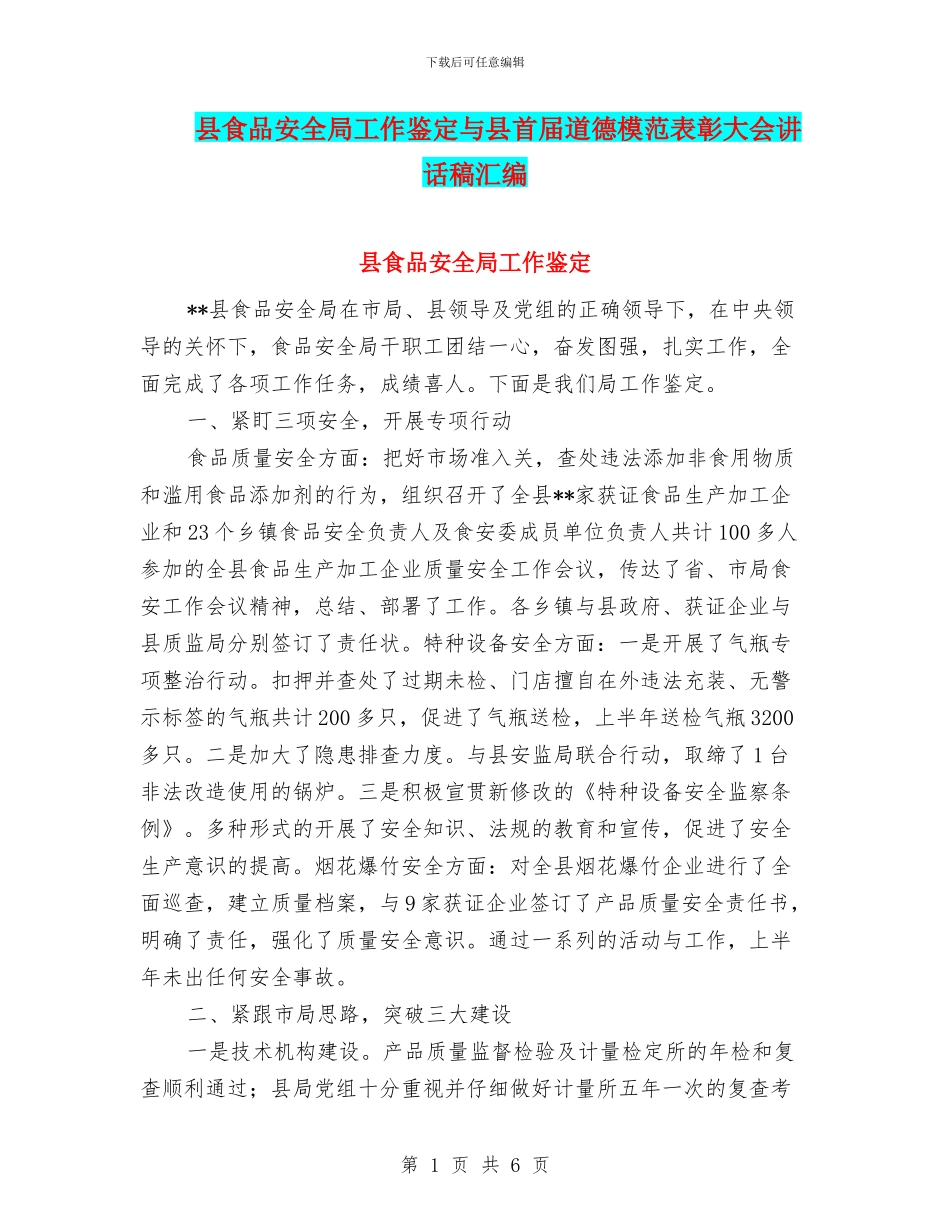 下载后可任意编辑

县食品安全局工作鉴定与县首届道德模范表彰大会讲话稿汇编

县食品安全局工作鉴定

**县食品安全局在市局、县领导及党组的正确领导下，在中央领导的关怀下，食品安全局干职工团结一心，奋发图强，扎实工作，全面完成了各项工作任务，成绩喜人。下面是我们局工作鉴定。

一、紧盯三项安全，开展专项行动

食品质量安全方面：把好市场准入关，查处违法添加非食用物质和滥用食品添加剂的行为，组织召开了全县**家获证食品生产加工企业和23个乡镇食品安全负责人及食安委成员单位负责人共计100多人参加的全县食品生产加工企业质量安全工作会议，传达了省、市局食安工作会议精神，总结、部署了工作。各乡镇与县政府、获证企业与县质监局分别签订了责任状。特种设备安全方面：一是开展了气瓶专项整治行动。扣押并查处了过期未检、门店擅自在外违法充装、无警示标签的气瓶共计200多只，促进了气瓶送检，上半年送检气瓶3200多只。二是加大了隐患排查力度。与县安监局联合行动，取缔了1台非法改造使用的锅炉。三是积极宣贯新修改的《特种设备安全监察条例》。多种形式的开展了安全知识、法规的教育和宣传，促进了安全生产意识的提高。烟花爆竹安全方面：对全县烟花爆竹企业进行了全面巡查，建立质量档案，与9家获证企业签订了产品质量安全责任书，明确了责任，强化了质量安全意识。通过一系列的活动与工作，上半年未出任何安全事故。

二、紧跟市局思路，突破三大建设

一是技术机构建设。产品质量监督检验及计量检定所的年检和复查顺利通过；县局党组十分重视并仔细做好计量所五年一次的复查考

第 1 页 共 6 页